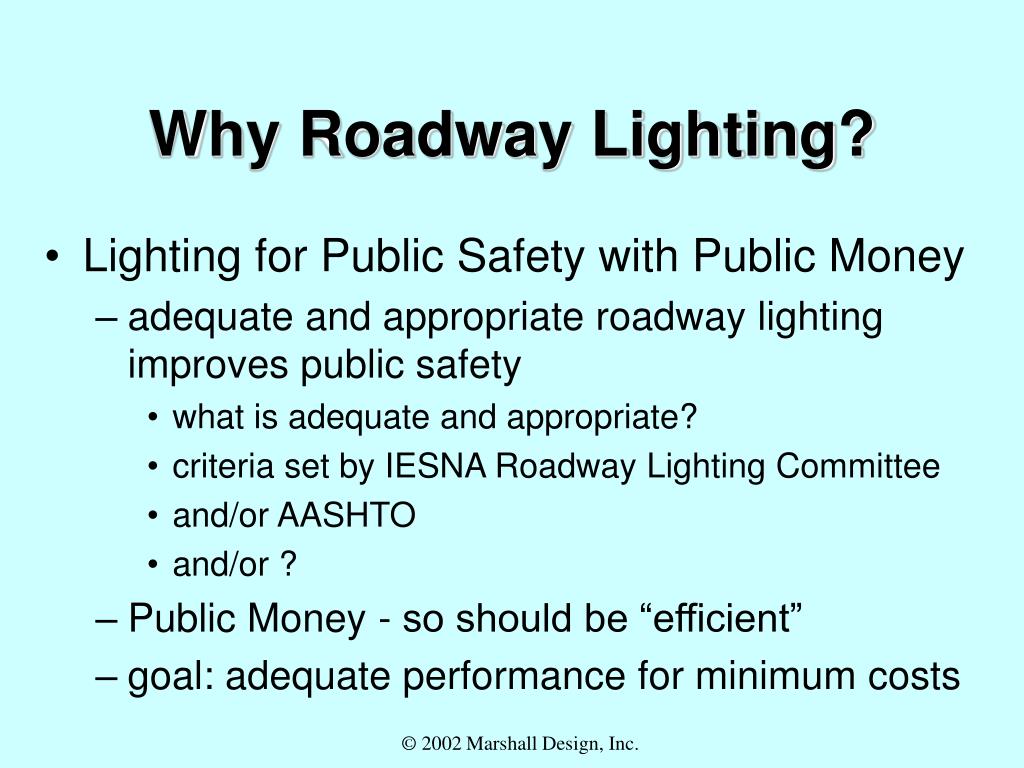 Why Roadway Lighting?

• Lighting for Public Safety with Public Money
– adequate and appropriate roadway lighting improves public safety
• what is adequate and appropriate?
• criteria set by IESNA Roadway Lighting Committee
• and/or AASHTO
• and/or ?
– Public Money - so should be “efficient”
– goal: adequate performance for minimum costs

© 2002 Marshall Design, Inc.